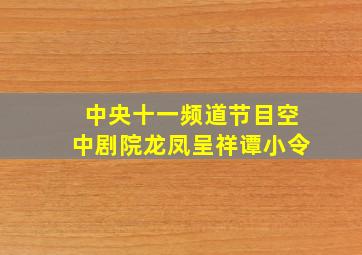 中央十一频道节目空
中剧院龙凤呈祥谭小令